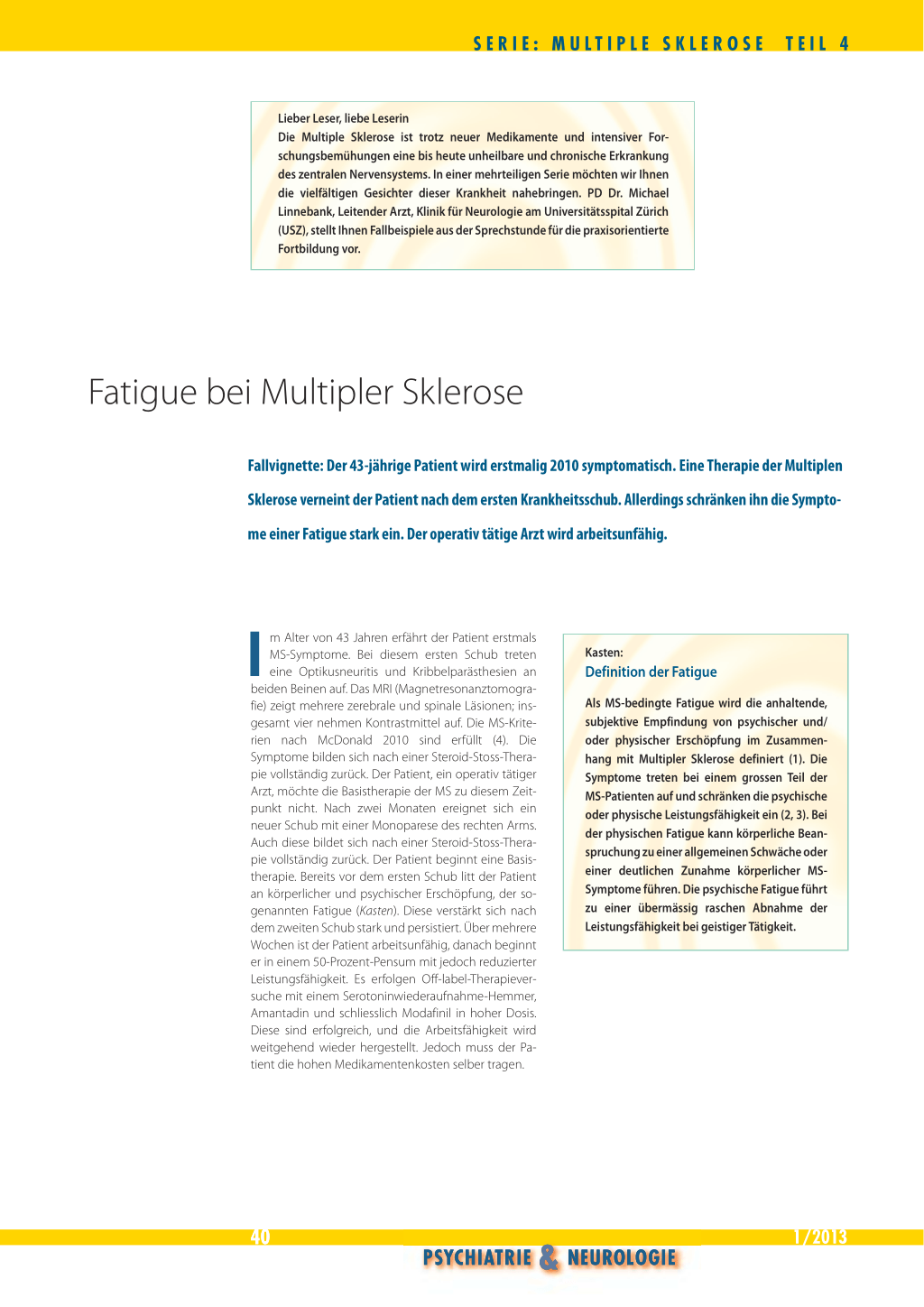 SERIE: MULTIPLE SKLEROSE TEIL 4

Lieber Leser, liebe Leserin
Die Multiple Sklerose ist trotz neuer Medikamente und intensiver Forschungsbemühungen eine bis heute unheilbare und chronische Erkrankung des zentralen Nervensystems. In einer mehrteiligen Serie möchten wir Ihnen die vielfältigen Gesichter dieser Krankheit nahebringen. PD Dr. Michael Linnebank, Leitender Arzt, Klinik für Neurologie am Universitätsspital Zürich (USZ), stellt Ihnen Fallbeispiele aus der Sprechstunde für die praxisorientierte Fortbildung vor.

Fatigue bei Multipler Sklerose

Fallvignette: Der 43-jährige Patient wird erstmalig 2010 symptomatisch. Eine Therapie der Multiplen Sklerose verneint der Patient nach dem ersten Krankheitsschub. Allerdings schränken ihn die Symptome einer Fatigue stark ein. Der operativ tätige Arzt wird arbeitsunfähig.

Im Alter von 43 Jahren erfährt der Patient erstmals MS-Symptome. Bei diesem ersten Schub treten eine Optikusneuritis und Kribbelparästhesien an beiden Beinen auf. Das MRI (Magnetresonanztomografie) zeigt mehrere zerebrale und spinale Läsionen; insgesamt vier nehmen Kontrastmittel auf. Die MS-Kriterien nach McDonald 2010 sind erfüllt (4). Die Symptome bilden sich nach einer Steroid-Stoss-Therapie vollständig zurück. Der Patient, ein operativ tätiger Arzt, möchte die Basistherapie der MS zu diesem Zeitpunkt nicht. Nach zwei Monaten ereignet sich ein neuer Schub mit einer Monoparese des rechten Arms. Auch diese bildet sich nach einer Steroid-Stoss-Therapie vollständig zurück. Der Patient beginnt eine Basistherapie. Bereits vor dem ersten Schub litt der Patient an körperlicher und psychischer Erschöpfung, der sogenannten Fatigue (Kasten). Diese verstärkt sich nach dem zweiten Schub stark und persistiert. Über mehrere Wochen ist der Patient arbeitsunfähig, danach beginnt er in einem 50-Prozent-Pensum mit jedoch reduzierter Leistungsfähigkeit. Es erfolgen Off-label-Therapieversuche mit einem Serotoninwiederaufnahme-Hemmer, Amantadin und schliesslich Modafinil in hoher Dosis. Diese sind erfolgreich, und die Arbeitsfähigkeit wird weitgehend wieder hergestellt. Jedoch muss der Patient die hohen Medikamentenkosten selber tragen.

Kasten:
Definition der Fatigue

Als MS-bedingte Fatigue wird die anhaltende, subjektive Empfindung von psychischer und/oder physischer Erschöpfung im Zusammenhang mit Multipler Sklerose definiert (1). Die Symptome treten bei einem grossen Teil der MS-Patienten auf und schränken die psychische oder physische Leistungsfähigkeit ein (2, 3). Bei der physischen Fatigue kann körperliche Beanspruchung zu einer allgemeinen Schwäche oder einer deutlichen Zunahme körperlicher MS-Symptome führen. Die psychische Fatigue führt zu einer übermässig raschen Abnahme der Leistungsfähigkeit bei geistiger Tätigkeit.

40
1/2013
PSYCHIATRIE & NEUROLOGIE